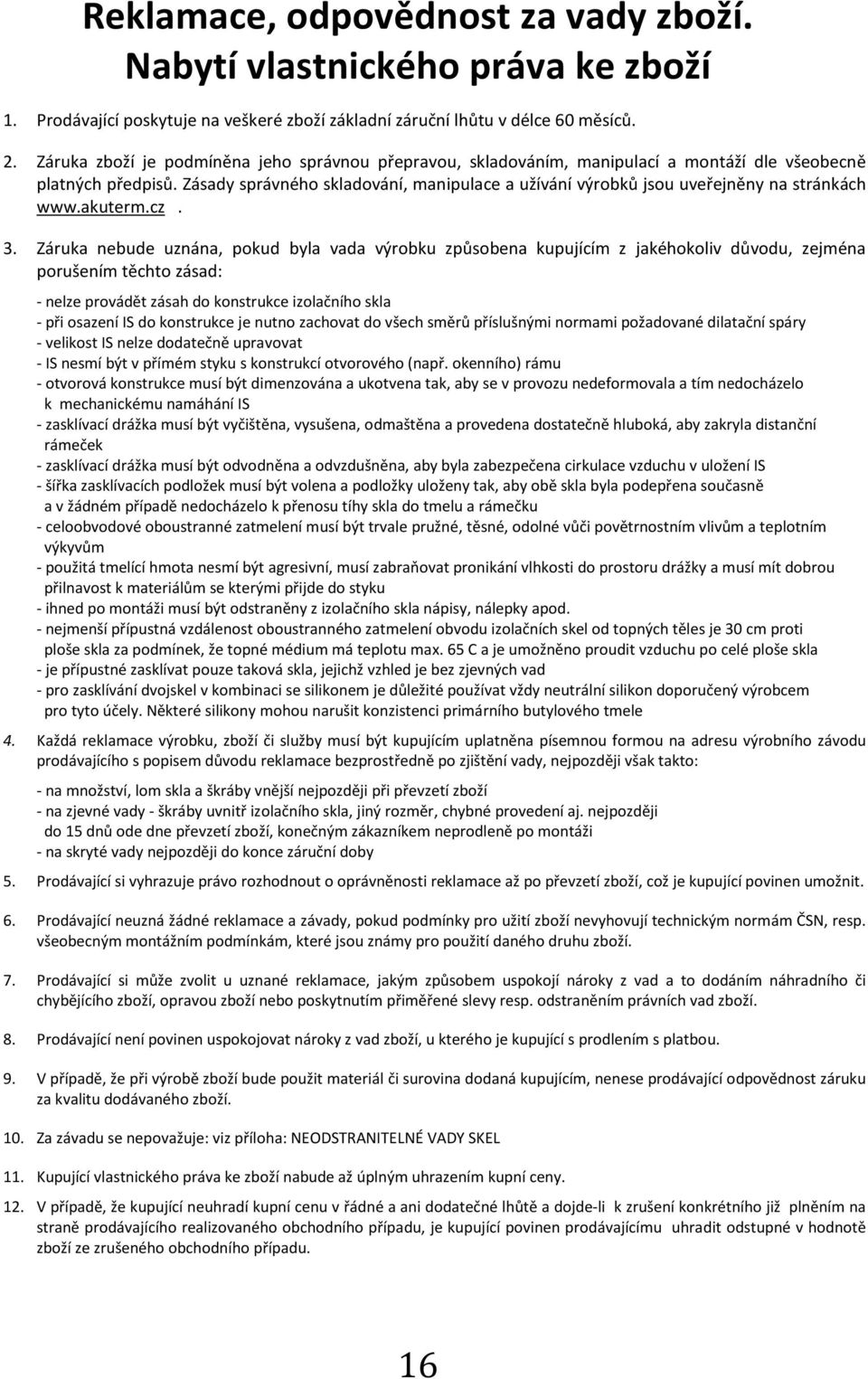 Reklamace, odpovědnost za vady zboží. Nabytí vlastnického práva ke zboží

1. Prodávající poskytuje na veškeré zboží základní záruční lhůtu v délce 60 měsíců.

2. Záruka zboží je podmíněna jeho správnou přepravou, skladováním, manipulací a montáží dle všeobecně platných předpisů. Zásady správného skladování, manipulace a užívání výrobků jsou uveřejněny na stránkách www.akuterm.cz .

3. Záruka nebude uznána, pokud byla vada výrobku způsobena kupujícím z jakéhokoliv důvodu, zejména porušením těchto zásad:

- nelze provádět zásah do konstrukce izolačního skla
- při osazení IS do konstrukce je nutno zachovat do všech směrů příslušnými normami požadované dilatační spáry
- velikost IS nelze dodatečně upravovat
- IS nesmí být v přímém styku s konstrukcí otvorového (např. okenního) rámu
- otvorová konstrukce musí být dimenzována a ukotvena tak, aby se v provozu nedeformovala a tím nedocházelo k mechanickému namáhání IS
- zasklívací drážka musí být vyčištěna, vysušena, odmaštěna a provedena dostatečně hluboká, aby zakryla distanční rámeček
- zasklívací drážka musí být odvodněna a odvzdušněna, aby byla zabezpečena cirkulace vzduchu v uložení IS
- šířka zasklívacích podložek musí být volena a podložky uloženy tak, aby obě skla byla podepřena současně a v žádném případě nedocházelo k přenosu tíhy skla do tmelu a rámečku
- celoobvodové oboustranné zatmelení musí být trvale pružné, těsné, odolné vůči povětrnostním vlivům a teplotním výkyvům
- použitá tmelící hmota nesmí být agresivní, musí zabraňovat pronikání vlhkosti do prostoru drážky a musí mít dobrou přilnavost k materiálům se kterými přijde do styku
- ihned po montáži musí být odstraněny z izolačního skla nápisy, nálepky apod.
- nejmenší přípustná vzdálenost oboustranného zatmelení obvodu izolačních skel od topných těles je 30 cm proti ploše skla za podmínek, že topné médium má teplotu max. 65 C a je umožněno proudit vzduchu po celé ploše skla
- je přípustné zasklívat pouze taková skla, jejichž vzhled je bez zjevných vad
- pro zasklívání dvojskel v kombinaci se silikonem je důležité používat vždy neutrální silikon doporučený výrobcem pro tyto účely. Některé silikony mohou narušit konzistenci primárního butylového tmele

4. Každá reklamace výrobku, zboží či služby musí být kupujícím uplatněna písemnou formou na adresu výrobního závodu prodávajícího s popisem důvodu reklamace bezprostředně po zjištění vady, nejpozději však takto:

- na množství, lom skla a škráby vnější nejpozději při převzetí zboží
- na zjevné vady - škráby uvnitř izolačního skla, jiný rozměr, chybné provedení aj. nejpozději do 15 dnů ode dne převzetí zboží, konečným zákazníkem neprodleně po montáži
- na skryté vady nejpozději do konce záruční doby

5. Prodávající si vyhrazuje právo rozhodnout o oprávněnosti reklamace až po převzetí zboží, což je kupující povinen umožnit.

6. Prodávající neuzná žádné reklamace a závady, pokud podmínky pro užití zboží nevyhovují technickým normám ČSN, resp. všeobecným montážním podmínkám, které jsou známy pro použití daného druhu zboží.

7. Prodávající si může zvolit u uznané reklamace, jakým způsobem uspokojí nároky z vad a to dodáním náhradního či chybějícího zboží, opravou zboží nebo poskytnutím přiměřené slevy resp. odstraněním právních vad zboží.

8. Prodávající není povinen uspokojovat nároky z vad zboží, u kterého je kupující s prodlením s platbou.

9. V případě, že při výrobě zboží bude použit materiál či surovina dodaná kupujícím, nenese prodávající odpovědnost záruku za kvalitu dodávaného zboží.

10. Za závadu se nepovažuje: viz příloha: NEODSTRANITELNÉ VADY SKEL

11. Kupující vlastnického práva ke zboží nabude až úplným uhrazením kupní ceny.

12. V případě, že kupující neuhradí kupní cenu v řádné a ani dodatečné lhůtě a dojde-li k zrušení konkrétního již plněním na straně prodávajícího realizovaného obchodního případu, je kupující povinen prodávajícímu uhradit odstupné v hodnotě zboží ze zrušeného obchodního případu.

16